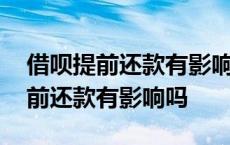 借呗提前还款有影响
前还款有影响吗